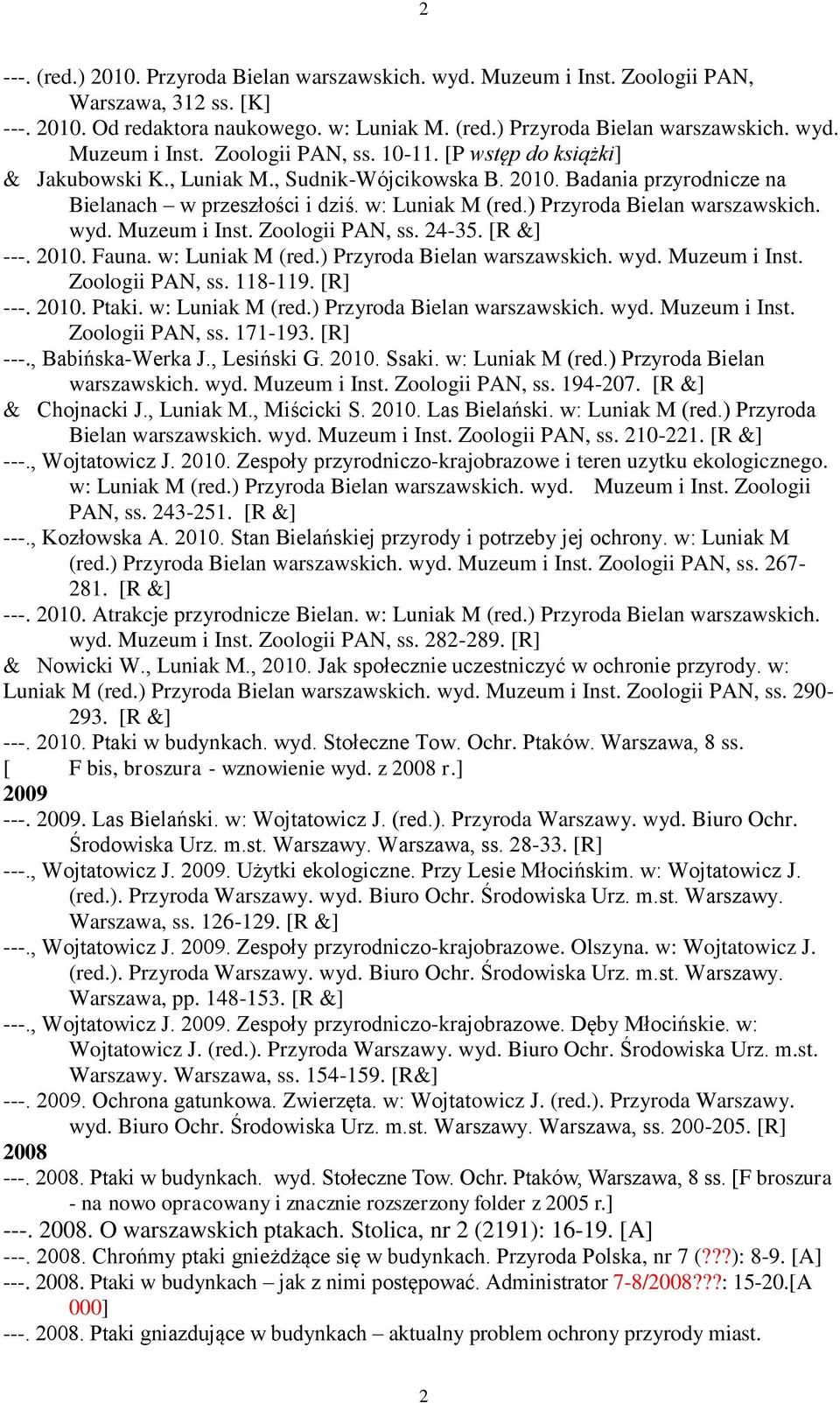 2

---. (red.) 2010. Przyroda Bielan warszawskich. wyd. Muzeum i Inst. Zoologii PAN, Warszawa, 312 ss. [K]
---. 2010. Od redaktora naukowego. w: Luniak M. (red.) Przyroda Bielan warszawskich. wyd. Muzeum i Inst. Zoologii PAN, ss. 10-11. [P wstęp do książki]
& Jakubowski K., Luniak M., Sudnik-Wójcikowska B. 2010. Badania przyrodnicze na Bielanach – w przeszłości i dziś. w: Luniak M (red.) Przyroda Bielan warszawskich. wyd. Muzeum i Inst. Zoologii PAN, ss. 24-35. [R &]
---. 2010. Fauna. w: Luniak M (red.) Przyroda Bielan warszawskich. wyd. Muzeum i Inst. Zoologii PAN, ss. 118-119. [R]
---. 2010. Ptaki. w: Luniak M (red.) Przyroda Bielan warszawskich. wyd. Muzeum i Inst. Zoologii PAN, ss. 171-193. [R]
---., Babińska-Werka J., Lesiński G. 2010. Ssaki. w: Luniak M (red.) Przyroda Bielan warszawskich. wyd. Muzeum i Inst. Zoologii PAN, ss. 194-207. [R &]
& Chojnacki J., Luniak M., Miścicki S. 2010. Las Bielański. w: Luniak M (red.) Przyroda Bielan warszawskich. wyd. Muzeum i Inst. Zoologii PAN, ss. 210-221. [R &]
---., Wojtatowicz J. 2010. Zespoły przyrodniczo-krajobrazowe i teren uzytku ekologicznego. w: Luniak M (red.) Przyroda Bielan warszawskich. wyd. Muzeum i Inst. Zoologii PAN, ss. 243-251. [R &]
---., Kozłowska A. 2010. Stan Bielańskiej przyrody i potrzeby jej ochrony. w: Luniak M (red.) Przyroda Bielan warszawskich. wyd. Muzeum i Inst. Zoologii PAN, ss. 267-281. [R &]
---. 2010. Atrakcje przyrodnicze Bielan. w: Luniak M (red.) Przyroda Bielan warszawskich. wyd. Muzeum i Inst. Zoologii PAN, ss. 282-289. [R]
& Nowicki W., Luniak M., 2010. Jak społecznie uczestniczyć w ochronie przyrody. w: Luniak M (red.) Przyroda Bielan warszawskich. wyd. Muzeum i Inst. Zoologii PAN, ss. 290-293. [R &]
---. 2010. Ptaki w budynkach. wyd. Stołeczne Tow. Ochr. Ptaków. Warszawa, 8 ss. [ F bis, broszura - wznowienie wyd. z 2008 r.]
2009
---. 2009. Las Bielański. w: Wojtatowicz J. (red.). Przyroda Warszawy. wyd. Biuro Ochr. Środowiska Urz. m.st. Warszawy. Warszawa, ss. 28-33. [R]
---., Wojtatowicz J. 2009. Użytki ekologiczne. Przy Lesie Młocińskim. w: Wojtatowicz J. (red.). Przyroda Warszawy. wyd. Biuro Ochr. Środowiska Urz. m.st. Warszawy. Warszawa, ss. 126-129. [R &]
---., Wojtatowicz J. 2009. Zespoły przyrodniczo-krajobrazowe. Olszyna. w: Wojtatowicz J. (red.). Przyroda Warszawy. wyd. Biuro Ochr. Środowiska Urz. m.st. Warszawy. Warszawa, pp. 148-153. [R &]
---., Wojtatowicz J. 2009. Zespoły przyrodniczo-krajobrazowe. Dęby Młocińskie. w: Wojtatowicz J. (red.). Przyroda Warszawy. wyd. Biuro Ochr. Środowiska Urz. m.st. Warszawy. Warszawa, ss. 154-159. [R&]
---. 2009. Ochrona gatunkowa. Zwierzęta. w: Wojtatowicz J. (red.). Przyroda Warszawy. wyd. Biuro Ochr. Środowiska Urz. m.st. Warszawy. Warszawa, ss. 200-205. [R]
2008
---. 2008. Ptaki w budynkach. wyd. Stołeczne Tow. Ochr. Ptaków, Warszawa, 8 ss. [F broszura - na nowo opracowany i znacznie rozszerzony folder z 2005 r.]
---. 2008. O warszawskich ptakach. Stolica, nr 2 (2191): 16-19. [A]
---. 2008. Chrońmy ptaki gnieżdżące się w budynkach. Przyroda Polska, nr 7 (???): 8-9. [A]
---. 2008. Ptaki w budynkach – jak z nimi postępować. Administrator 7-8/2008???: 15-20.[A 000]
---. 2008. Ptaki gniazdujące w budynkach – aktualny problem ochrony przyrody miast.

2